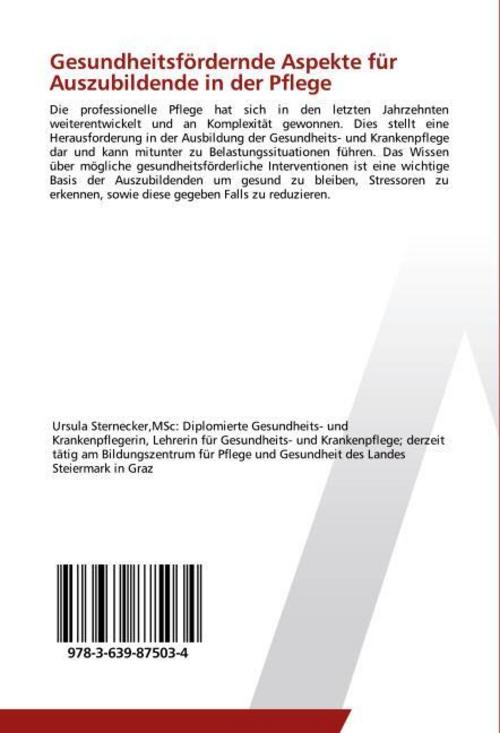 Gesundheitsfördernde Aspekte für Auszubildende in der Pflege

Die professionelle Pflege hat sich in den letzten Jahrzehnten weiterentwickelt und an Komplexität gewonnen. Dies stellt eine Herausforderung in der Ausbildung der Gesundheits- und Krankenpflege dar und kann mitunter zu Belastungssituationen führen. Das Wissen über mögliche gesundheitsförderliche Interventionen ist eine wichtige Basis der Auszubildenden um gesund zu bleiben, Stressoren zu erkennen, sowie diese gegeben Falls zu reduzieren.

Ursula Sternecker,MSc: Diplomierte Gesundheits- und Krankenpflegerin, Lehrerin für Gesundheits- und Krankenpflege; derzeit tätig am Bildungszentrum für Pflege und Gesundheit des Landes Steiermark in Graz

978-3-639-87503-4